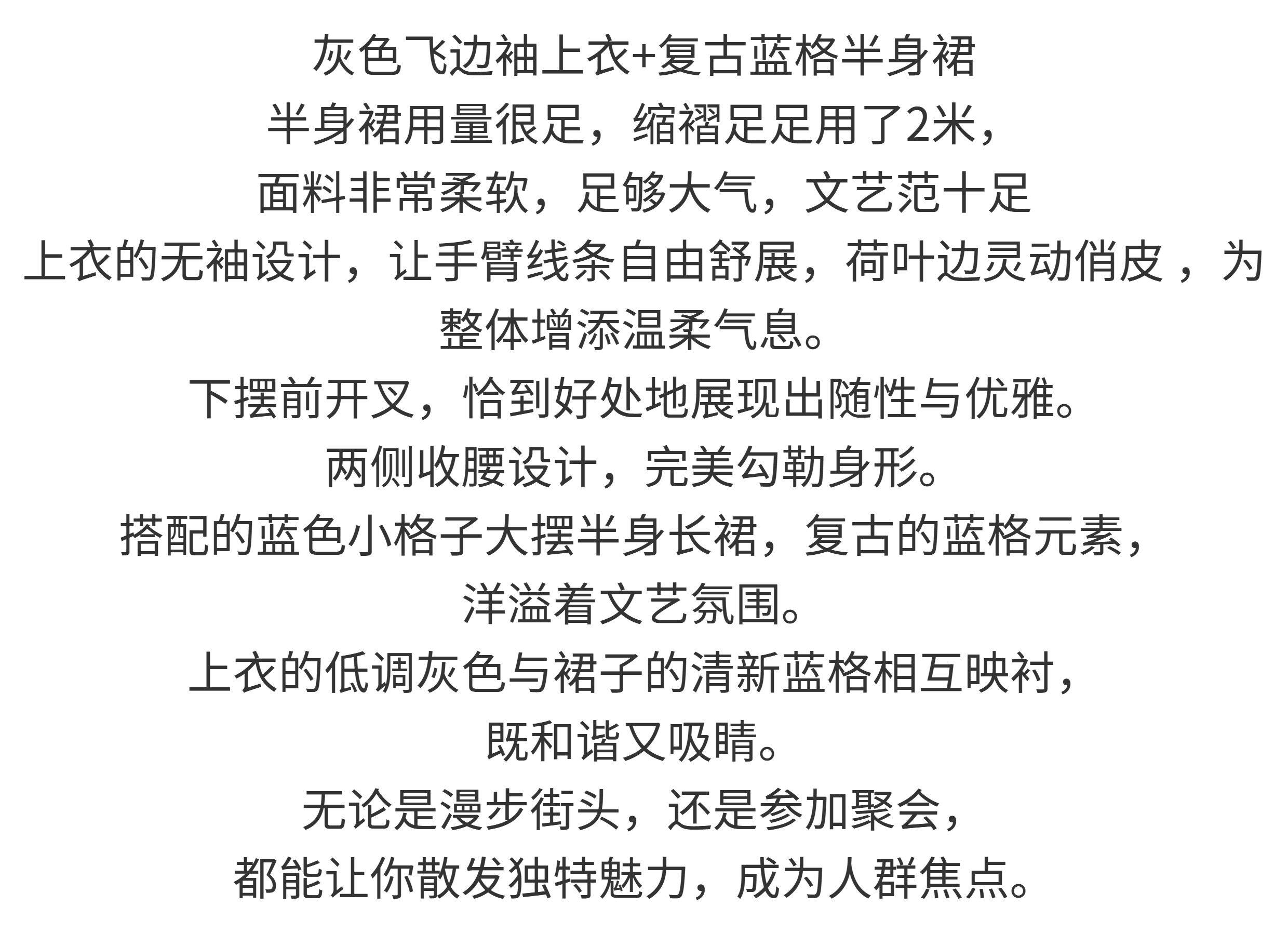 灰色飞边袖上衣+复古蓝格半身裙
半身裙用量很足，缩褶足足用了2米，
面料非常柔软，足够大气，文艺范十足
上衣的无袖设计，让手臂线条自由舒展，荷叶边灵动俏皮 ，为整体增添温柔气息。
下摆前开叉，恰到好处地展现出随性与优雅。
两侧收腰设计，完美勾勒身形。
搭配的蓝色小格子大摆半身长裙，复古的蓝格元素，
洋溢着文艺氛围。
上衣的低调灰色与裙子的清新蓝格相互映衬，
既和谐又吸睛。
无论是漫步街头，还是参加聚会，
都能让你散发独特魅力，成为人群焦点。